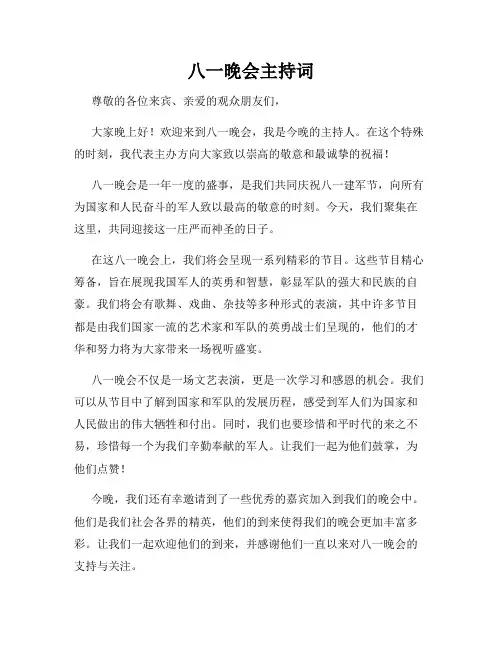 八一晚会主持词

尊敬的各位来宾、亲爱的观众朋友们，

大家晚上好！欢迎来到八一晚会，我是今晚的主持人。在这个特殊的时刻，我代表主办方向大家致以崇高的敬意和最诚挚的祝福！

八一晚会是一年一度的盛事，是我们共同庆祝八一建军节，向所有为国家和人民奋斗的军人致以最高的敬意的时刻。今天，我们聚集在这里，共同迎接这一庄严而神圣的日子。

在这八一晚会上，我们将会呈现一系列精彩的节目。这些节目精心筹备，旨在展现我国军人的英勇和智慧，彰显军队的强大和民族的自豪。我们将会有歌舞、戏曲、杂技等多种形式的表演，其中许多节目都是由我们国家一流的艺术家和军队的英勇战士们呈现的，他们的才华和努力将为大家带来一场视听盛宴。

八一晚会不仅是一场文艺表演，更是一次学习和感恩的机会。我们可以从节目中了解到国家和军队的发展历程，感受到军人们为国家和人民做出的伟大牺牲和付出。同时，我们也要珍惜和平时代的来之不易，珍惜每一个为我们辛勤奉献的军人。让我们一起为他们鼓掌，为他们点赞！

今晚，我们还有幸邀请到了一些优秀的嘉宾加入到我们的晚会中。他们是我们社会各界的精英，他们的到来使得我们的晚会更加丰富多彩。让我们一起欢迎他们的到来，并感谢他们一直以来对八一晚会的支持与关注。